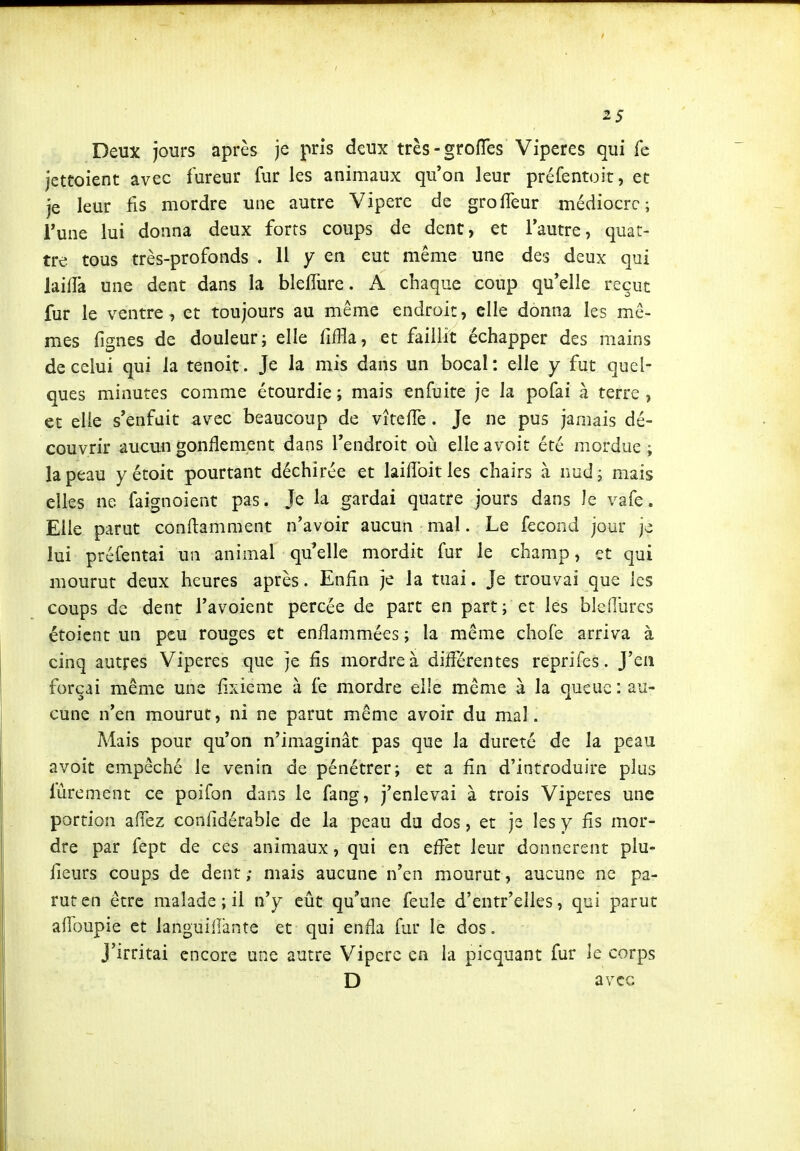 25

Deux jours après je pris deux très-groſſes Viperes qui ſe jettoient avec fureur ſur les animaux qu'on leur préſentoit, et je leur fis mordre une autre Vipere de groſſeur médiocre; l'une lui donna deux forts coups de dent, et l'autre, quatre tous très-profonds. Il y en eut même une des deux qui laiſſa une dent dans la bleſſure. A chaque coup qu'elle reçut ſur le ventre, et toujours au même endroit, elle donna les mêmes ſignes de douleur; elle ſiffla, et faillit échapper des mains de celui qui la tenoit. Je la mis dans un bocal: elle y fut quelques minutes comme étourdie; mais enſuite je la poſai à terre, et elle s'enfuit avec beaucoup de vîteſſe. Je ne pus jamais découvrir aucun gonflement dans l'endroit où elle avoit été mordue; la peau y étoit pourtant déchirée et laiſſoit les chairs à nud; mais elles ne ſaignoient pas. Je la gardai quatre jours dans le vaſe. Elle parut conſtamment n'avoir aucun mal. Le ſecond jour je lui préſentai un animal qu'elle mordit ſur le champ, et qui mourut deux heures après. Enfin je la tuai. Je trouvai que les coups de dent l'avoient percée de part en part; et les bleſſures étoient un peu rouges et enflammées; la même choſe arriva à cinq autres Viperes que je fis mordre à différentes repriſes. J'en forçai même une ſixieme à ſe mordre elle même à la queue: aucune n'en mourut, ni ne parut même avoir du mal.

Mais pour qu'on n'imaginât pas que la dureté de la peau avoit empêché le venin de pénétrer; et a fin d'introduire plus ſûrement ce poiſon dans le ſang, j'enlevai à trois Viperes une portion aſſez conſidérable de la peau du dos, et je les y fis mordre par ſept de ces animaux, qui en effet leur donnerent pluſieurs coups de dent; mais aucune n'en mourut, aucune ne parut en être malade; il n'y eût qu'une ſeule d'entr'elles, qui parut aſſoupie et languiſſante et qui enfla ſur le dos.

J'irritai encore une autre Vipere en la picquant ſur le corps

D avec